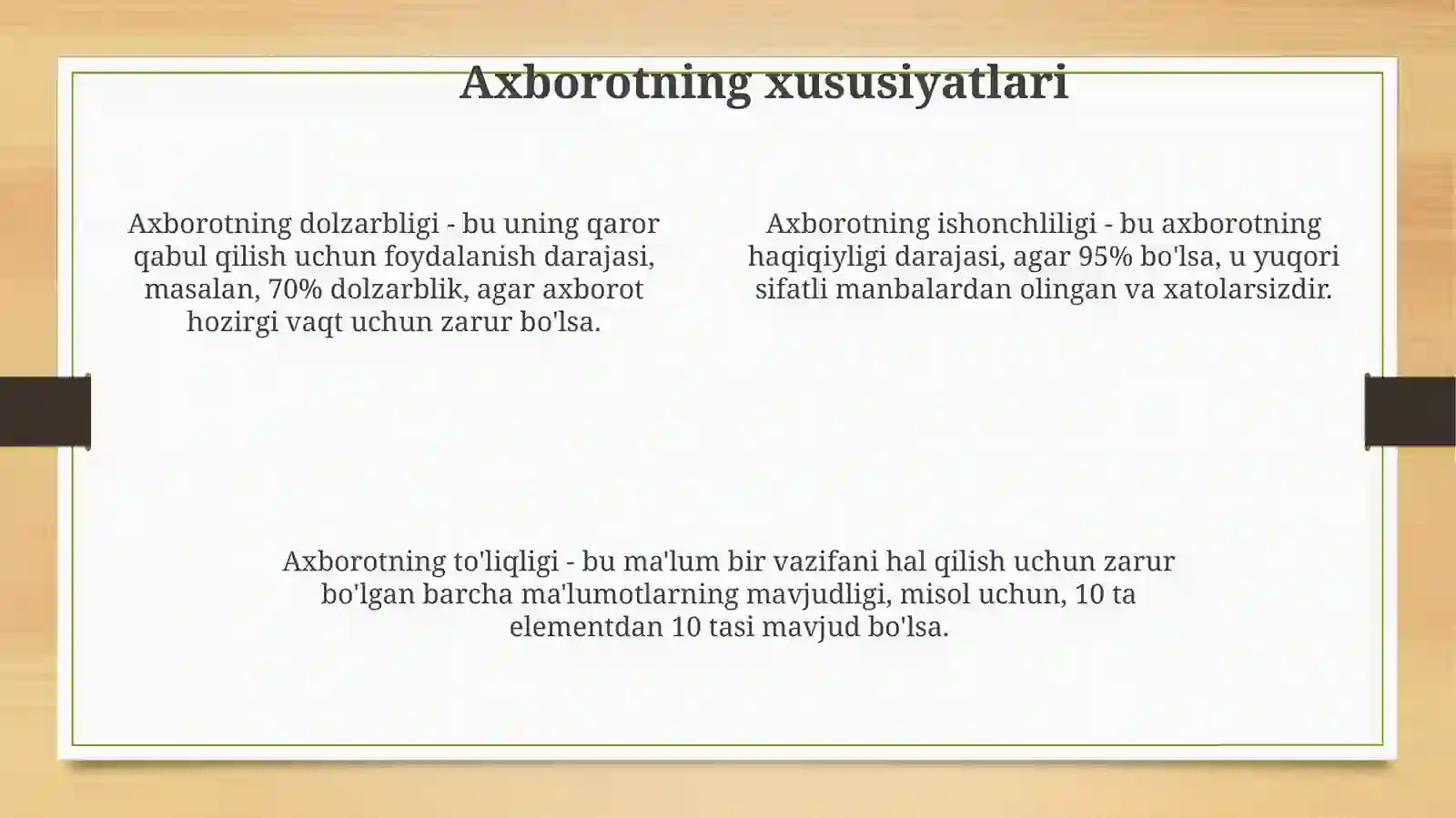 Axborotning xususiyatlari

Axborotning dolzarbligi - bu uning qaror qabul qilish uchun foydalanish darajasi, masalan, 70% dolzarblik, agar axborot hozirgi vaqt uchun zarur bo'lsa.

Axborotning ishonchliligi - bu axborotning haqiqiyligi darajasi, agar 95% bo'lsa, u yuqori sifatli manbalardan olingan va xatolarsizdir.

Axborotning to'liqligi - bu ma'lum bir vazifani hal qilish uchun zarur bo'lgan barcha ma'lumotlarning mavjudligi, misol uchun, 10 ta elementdan 10 tasi mavjud bo'lsa.